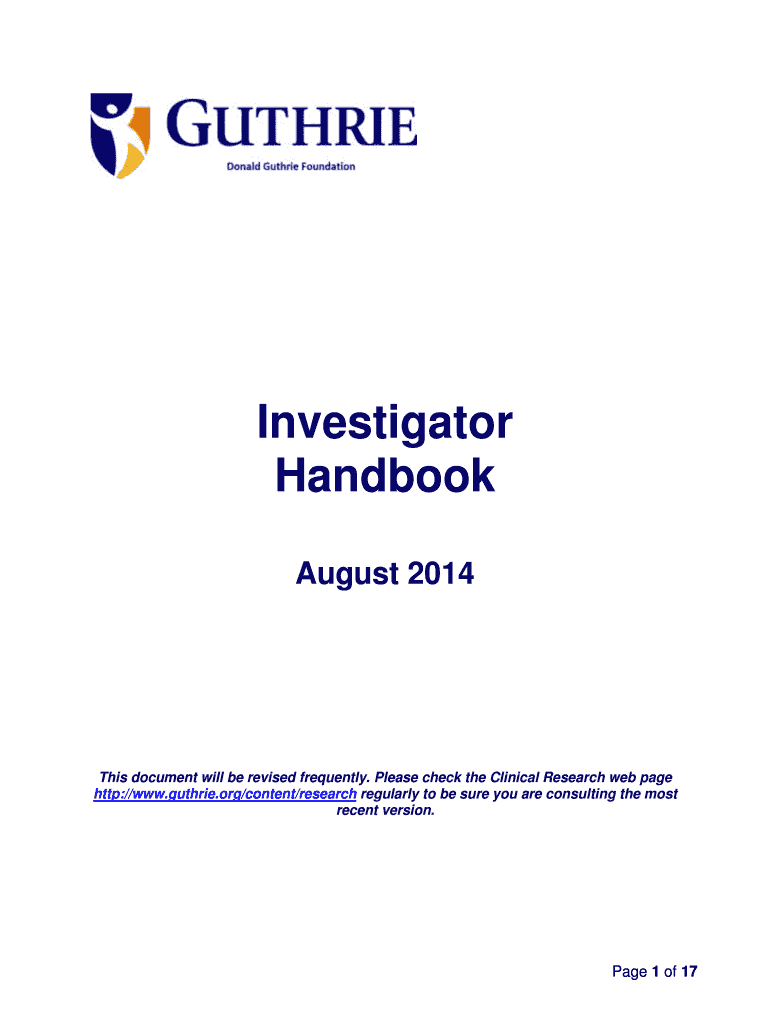 GUTHRIE
Donald Guthrie Foundation

Investigator Handbook

August 2014

This document will be revised frequently. Please check the Clinical Research web page http://www.guthrie.org/content/research regularly to be sure you are consulting the most recent version.

Page 1 of 17